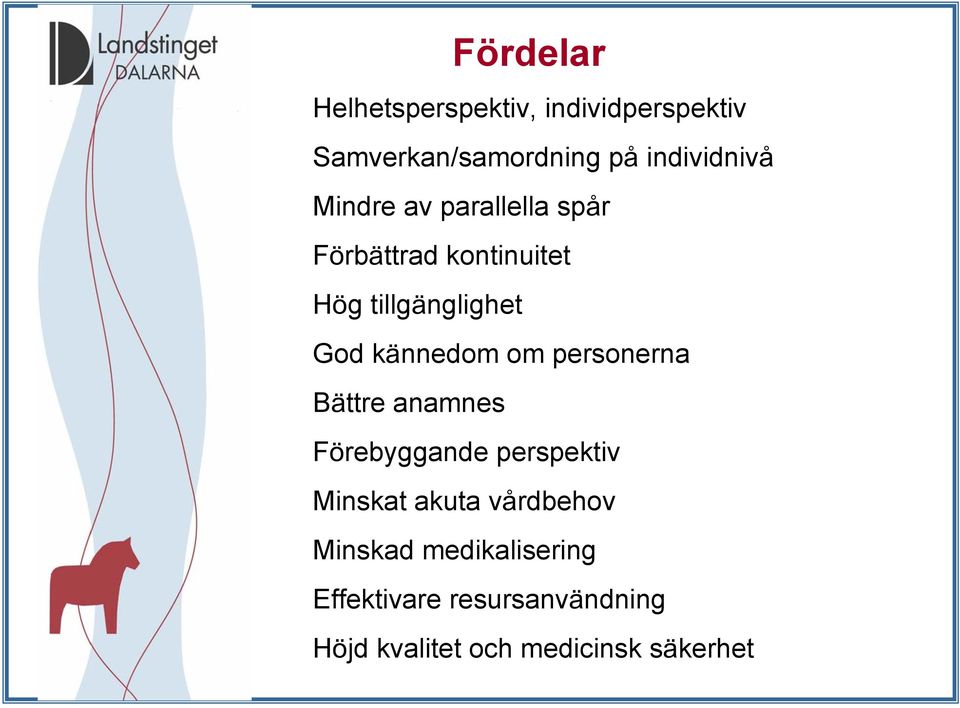 Landstinget
DALARNA

Fördelar

Helhetsperspektiv, individperspektiv

Samverkan/samordning på individnivå

Mindre av parallella spår

Förbättrad kontinuitet

Hög tillgänglighet

God kännedom om personerna

Bättre anamnes

Förebyggande perspektiv

Minskat akuta vårdbehov

Minskad medikalisering

Effektivare resursanvändning

Höjd kvalitet och medicinsk säkerhet